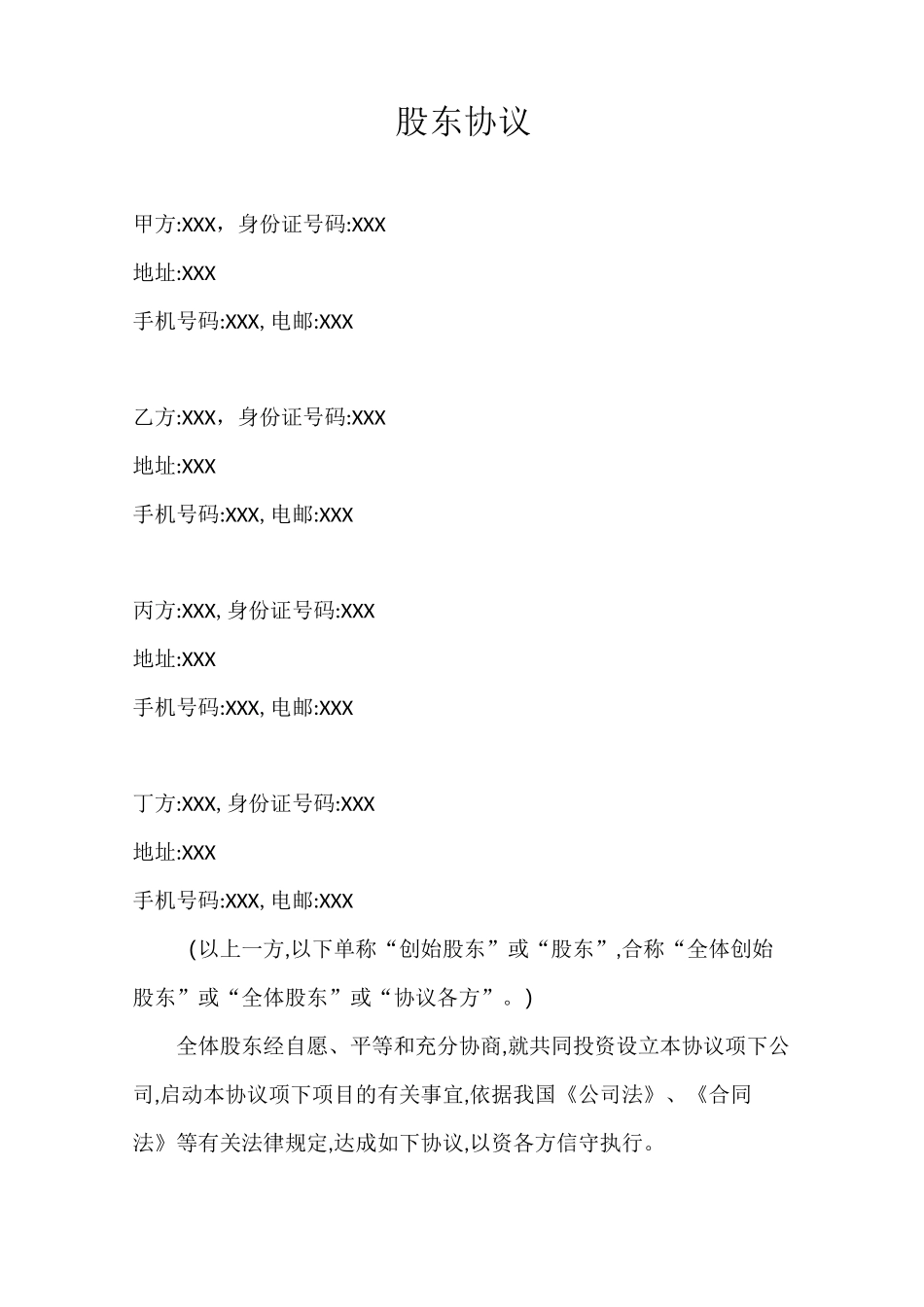 股东协议

甲方:XXX，身份证号码:XXX

地址:XXX

手机号码:XXX, 电邮:XXX

乙方:XXX，身份证号码:XXX

地址:XXX

手机号码:XXX, 电邮:XXX

丙方:XXX, 身份证号码:XXX

地址:XXX

手机号码:XXX, 电邮:XXX

丁方:XXX, 身份证号码:XXX

地址:XXX

手机号码:XXX, 电邮:XXX

(以上一方,以下单称“创始股东”或“股东”,合称“全体创始股东”或“全体股东”或“协议各方”。)

全体股东经自愿、平等和充分协商,就共同投资设立本协议项下公司,启动本协议项下项目的有关事宜,依据我国《公司法》、《合同法》等有关法律规定,达成如下协议,以资各方信守执行。